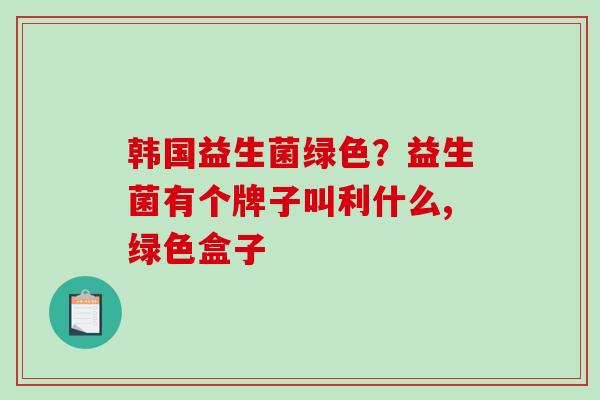 韩国益生菌绿色？益生菌有个牌子叫利什么，绿色盒子